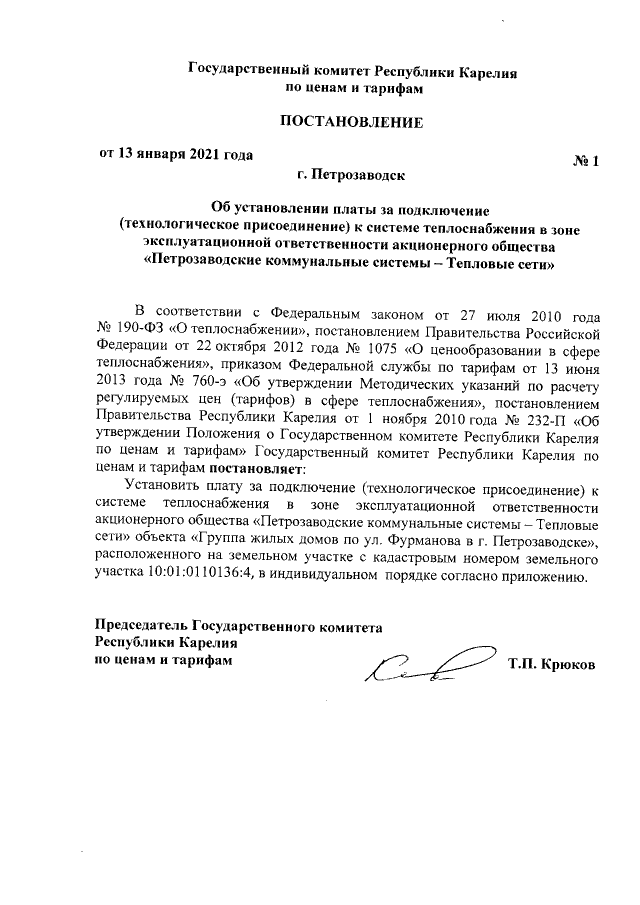 Государственный комитет Республики Карелия
по ценам и тарифам

ПОСТАНОВЛЕНИЕ

от 13 января 2021 года

№ 1

г. Петрозаводск

Об установлении платы за подключение (технологическое присоединение) к системе теплоснабжения в зоне эксплуатационной ответственности акционерного общества «Петрозаводские коммунальные системы – Тепловые сети»

В соответствии с Федеральным законом от 27 июля 2010 года № 190-ФЗ «О теплоснабжении», постановлением Правительства Российской Федерации от 22 октября 2012 года № 1075 «О ценообразовании в сфере теплоснабжения», приказом Федеральной службы по тарифам от 13 июня 2013 года № 760-э «Об утверждении Методических указаний по расчету регулируемых цен (тарифов) в сфере теплоснабжения», постановлением Правительства Республики Карелия от 1 ноября 2010 года № 232-П «Об утверждении Положения о Государственном комитете Республики Карелия по ценам и тарифам» Государственный комитет Республики Карелия по ценам и тарифам постановляет:

Установить плату за подключение (технологическое присоединение) к системе теплоснабжения в зоне эксплуатационной ответственности акционерного общества «Петрозаводские коммунальные системы – Тепловые сети» объекта «Группа жилых домов по ул. Фурманова в г. Петрозаводске», расположенного на земельном участке с кадастровым номером земельного участка 10:01:0110136:4, в индивидуальном порядке согласно приложению.

Председатель Государственного комитета
Республики Карелия
по ценам и тарифам

Т.П. Крюков